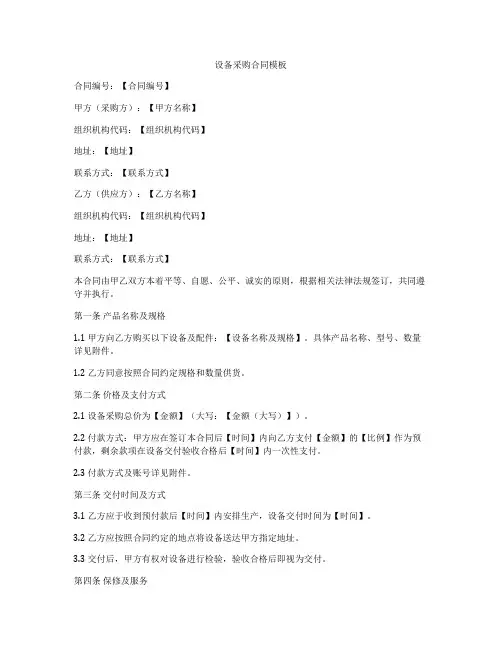 设备采购合同模板

合同编号：【合同编号】

甲方（采购方）：【甲方名称】

组织机构代码：【组织机构代码】

地址：【地址】

联系方式：【联系方式】

乙方（供应方）：【乙方名称】

组织机构代码：【组织机构代码】

地址：【地址】

联系方式：【联系方式】

本合同由甲乙双方本着平等、自愿、公平、诚实的原则，根据相关法律法规签订，共同遵守并执行。

第一条 产品名称及规格

1.1 甲方向乙方购买以下设备及配件：【设备名称及规格】，具体产品名称、型号、数量详见附件。

1.2 乙方同意按照合同约定规格和数量供货。

第二条 价格及支付方式

2.1 设备采购总价为【金额】（大写：【金额（大写）】）。

2.2 付款方式：甲方应在签订本合同后【时间】内向乙方支付【金额】的【比例】作为预付款，剩余款项在设备交付验收合格后【时间】内一次性支付。

2.3 付款方式及账号详见附件。

第三条 交付时间及方式

3.1 乙方应于收到预付款后【时间】内安排生产，设备交付时间为【时间】。

3.2 乙方应按照合同约定的地点将设备送达甲方指定地址。

3.3 交付后，甲方有权对设备进行检验，验收合格后即视为交付。

第四条 保修及服务